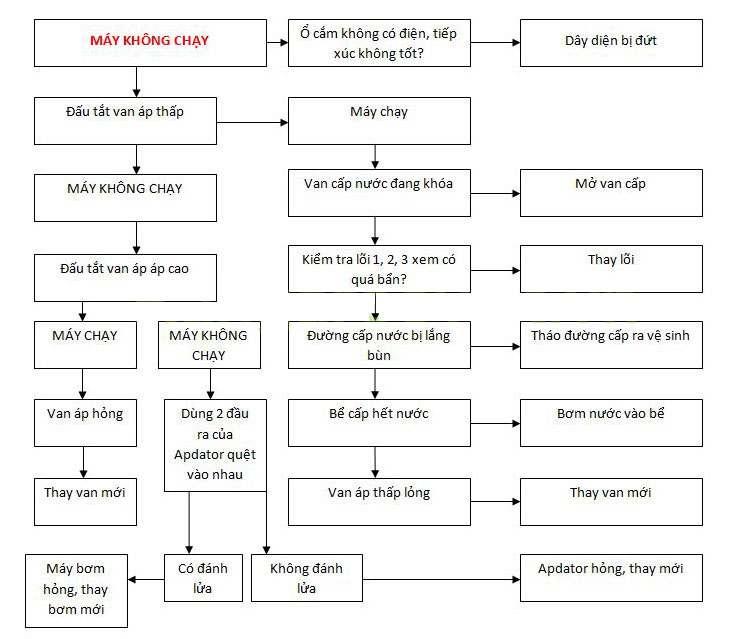 MÁY KHÔNG CHẠY

Ổ cắm không có điện, tiếp xúc không tốt?

Dây diện bị đứt

Đấu tắt van áp thấp

Máy chạy

MÁY KHÔNG CHẠY

Van cấp nước đang khóa

Mở van cấp

Đấu tắt van áp áp cao

Kiểm tra lõi 1, 2, 3 xem có quá bẩn?

Thay lõi

MÁY CHẠY

MÁY KHÔNG CHẠY

Đường cấp nước bị lắng bùn

Tháo đường cấp ra vệ sinh

Van áp hỏng

Dùng 2 đầu ra của Apdator quệt vào nhau

Bể cấp hết nước

Bơm nước vào bể

Thay van mới

Van áp thấp lỏng

Thay van mới

Máy bơm hỏng, thay bơm mới

Có đánh lửa

Không đánh lửa

Apdator hỏng, thay mới